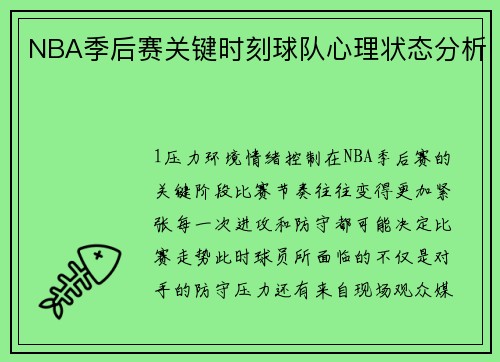 NBA季后赛关键时刻球队心理状态分析

1压力环境情绪控制在NBA季后赛的关键阶段比赛节奏往往变得更加紧张每一次进攻和防守都可能决定比赛走势此时球员所面临的不仅是对手的防守压力还有来自现场观众媒